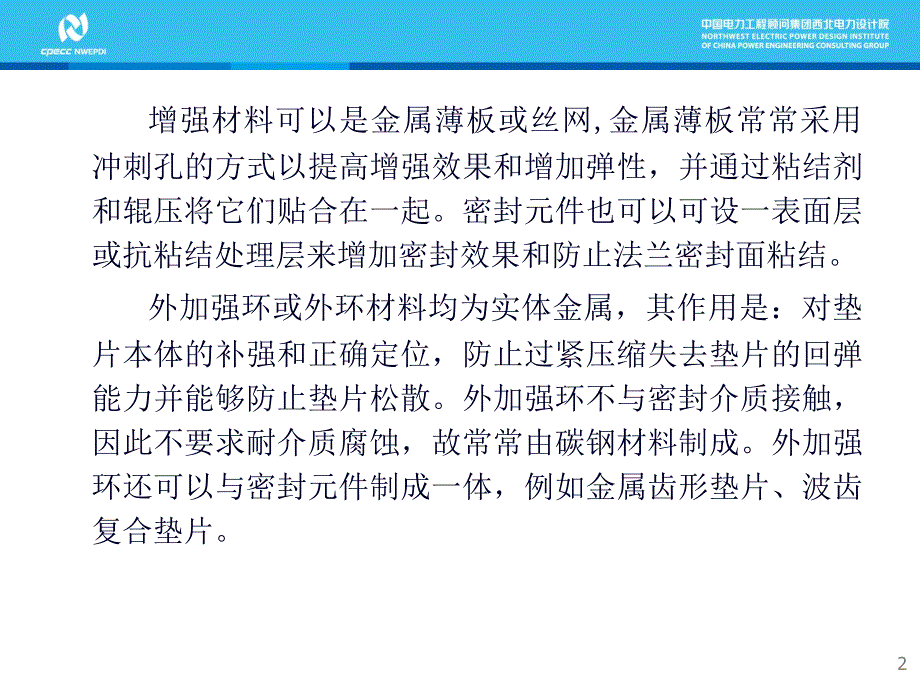 CPECC NWEPDI

中国电力工程顾问集团西北电力设计院
NORTHWEST ELECTRIC POWER DESIGN INSTITUTE
OF CHINA POWER ENGINEERING CONSULTING GROUP

增强材料可以是金属薄板或丝网,金属薄板常常采用冲刺孔的方式以提高增强效果和增加弹性，并通过粘结剂和辊压将它们贴合在一起。密封元件也可以可设一表面层或抗粘结处理层来增加密封效果和防止法兰密封面粘结。

外加强环或外环材料均为实体金属，其作用是：对垫片本体的补强和正确定位，防止过紧压缩失去垫片的回弹能力并能够防止垫片松散。外加强环不与密封介质接触，因此不要求耐介质腐蚀，故常常由碳钢材料制成。外加强环还可以与密封元件制成一体，例如金属齿形垫片、波齿复合垫片。

2